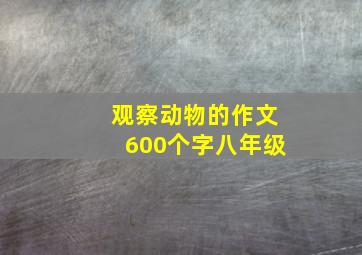 观察动物的作文
600个字八年级